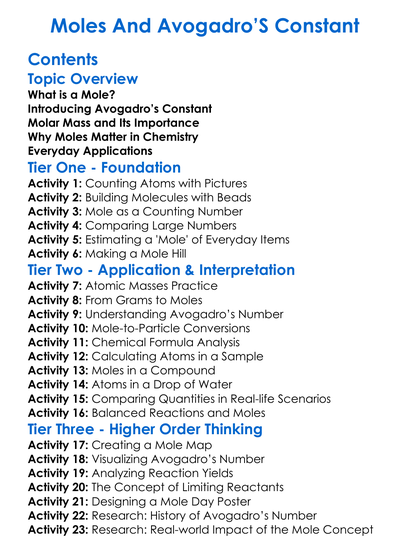 Moles And Avogadro'S Constant

Contents

Topic Overview

What is a Mole?
Introducing Avogadro's Constant
Molar Mass and Its Importance
Why Moles Matter in Chemistry
Everyday Applications

Tier One - Foundation

Activity 1: Counting Atoms with Pictures
Activity 2: Building Molecules with Beads
Activity 3: Mole as a Counting Number
Activity 4: Comparing Large Numbers
Activity 5: Estimating a 'Mole' of Everyday Items
Activity 6: Making a Mole Hill

Tier Two - Application & Interpretation

Activity 7: Atomic Masses Practice
Activity 8: From Grams to Moles
Activity 9: Understanding Avogadro's Number
Activity 10: Mole-to-Particle Conversions
Activity 11: Chemical Formula Analysis
Activity 12: Calculating Atoms in a Sample
Activity 13: Moles in a Compound
Activity 14: Atoms in a Drop of Water
Activity 15: Comparing Quantities in Real-life Scenarios
Activity 16: Balanced Reactions and Moles

Tier Three - Higher Order Thinking

Activity 17: Creating a Mole Map
Activity 18: Visualizing Avogadro's Number
Activity 19: Analyzing Reaction Yields
Activity 20: The Concept of Limiting Reactants
Activity 21: Designing a Mole Day Poster
Activity 22: Research: History of Avogadro's Number
Activity 23: Research: Real-world Impact of the Mole Concept